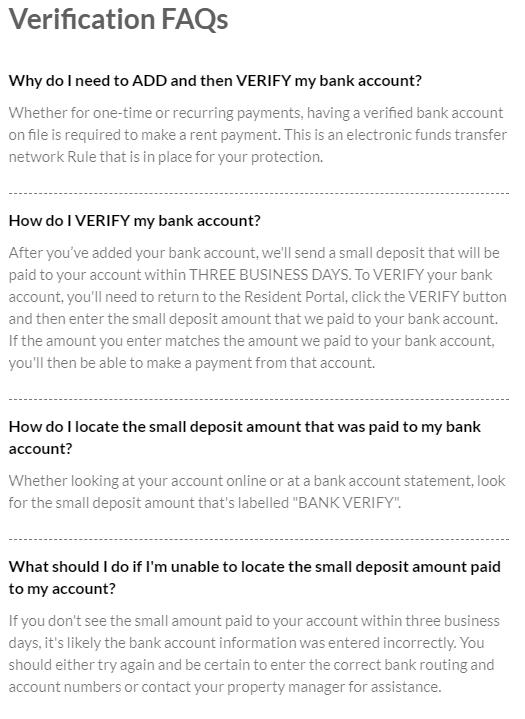 Verification FAQs

Why do I need to ADD and then VERIFY my bank account?

Whether for one-time or recurring payments, having a verified bank account on file is required to make a rent payment. This is an electronic funds transfer network Rule that is in place for your protection.

How do I VERIFY my bank account?

After you've added your bank account, we'll send a small deposit that will be paid to your account within THREE BUSINESS DAYS. To VERIFY your bank account, you'll need to return to the Resident Portal, click the VERIFY button and then enter the small deposit amount that we paid to your bank account. If the amount you enter matches the amount we paid to your bank account, you'll then be able to make a payment from that account.

How do I locate the small deposit amount that was paid to my bank account?

Whether looking at your account online or at a bank account statement, look for the small deposit amount that's labelled "BANK VERIFY".

What should I do if I'm unable to locate the small deposit amount paid to my account?

If you don't see the small amount paid to your account within three business days, it's likely the bank account information was entered incorrectly. You should either try again and be certain to enter the correct bank routing and account numbers or contact your property manager for assistance.